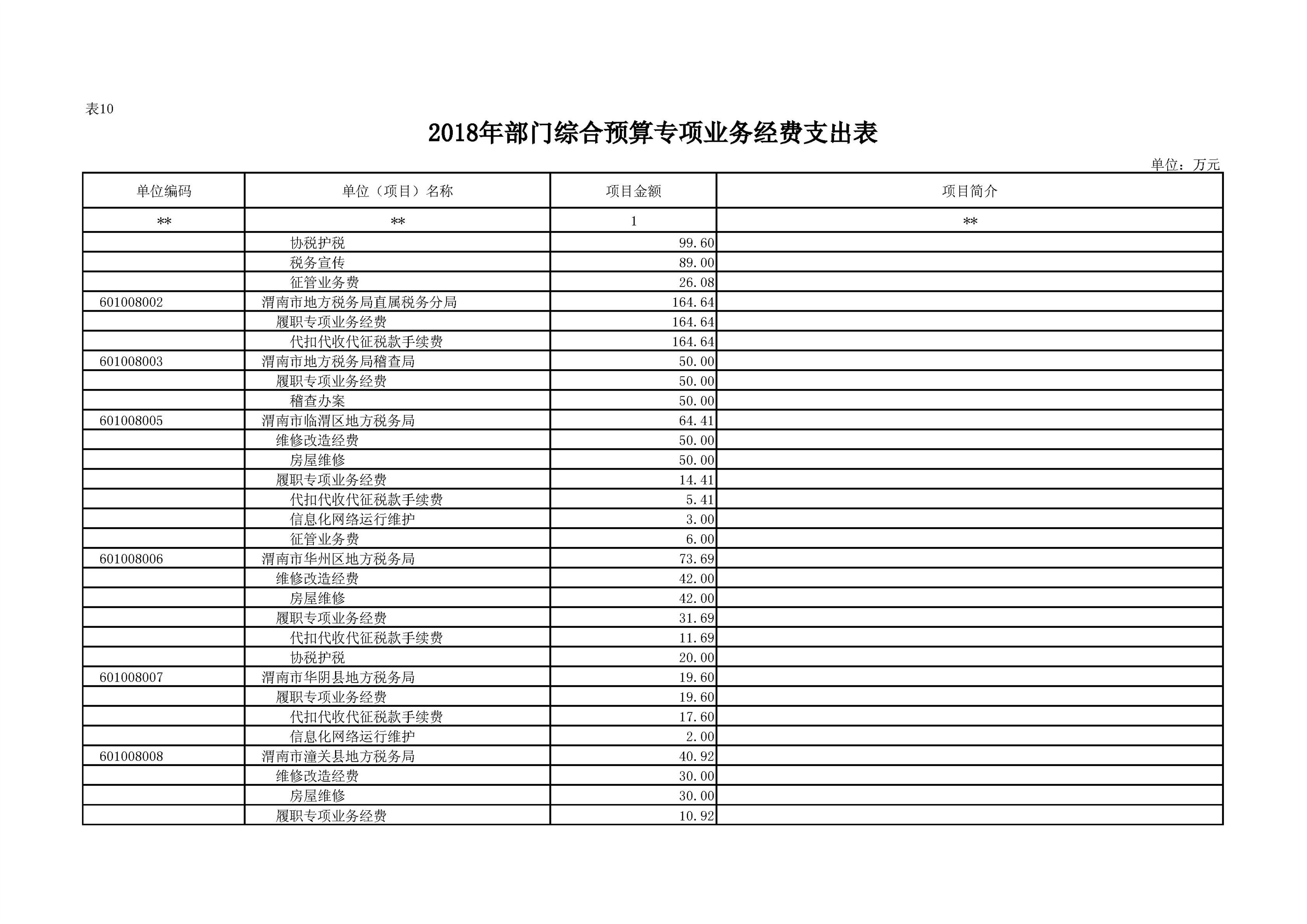 表10

2018年部门综合预算专项业务经费支出表

单位：万元

| 单位编码 | 单位（项目）名称 | 项目金额 | 项目简介 |
|---|---|---|---|
| ** | ** | 1 | ** |
| | 协税护税 | 99.60 | |
| | 税务宣传 | 89.00 | |
| | 征管业务费 | 26.08 | |
| 601008002 | 渭南市地方税务局直属税务分局 | 164.64 | |
| | 履职专项业务经费 | 164.64 | |
| | 代扣代收代征税款手续费 | 164.64 | |
| 601008003 | 渭南市地方税务局稽查局 | 50.00 | |
| | 履职专项业务经费 | 50.00 | |
| | 稽查办案 | 50.00 | |
| 601008005 | 渭南市临渭区地方税务局 | 64.41 | |
| | 维修改造经费 | 50.00 | |
| | 房屋维修 | 50.00 | |
| | 履职专项业务经费 | 14.41 | |
| | 代扣代收代征税款手续费 | 5.41 | |
| | 信息化网络运行维护 | 3.00 | |
| | 征管业务费 | 6.00 | |
| 601008006 | 渭南市华州区地方税务局 | 73.69 | |
| | 维修改造经费 | 42.00 | |
| | 房屋维修 | 42.00 | |
| | 履职专项业务经费 | 31.69 | |
| | 代扣代收代征税款手续费 | 11.69 | |
| | 协税护税 | 20.00 | |
| 601008007 | 渭南市华阴县地方税务局 | 19.60 | |
| | 履职专项业务经费 | 19.60 | |
| | 代扣代收代征税款手续费 | 17.60 | |
| | 信息化网络运行维护 | 2.00 | |
| 601008008 | 渭南市潼关县地方税务局 | 40.92 | |
| | 维修改造经费 | 30.00 | |
| | 房屋维修 | 30.00 | |
| | 履职专项业务经费 | 10.92 | |